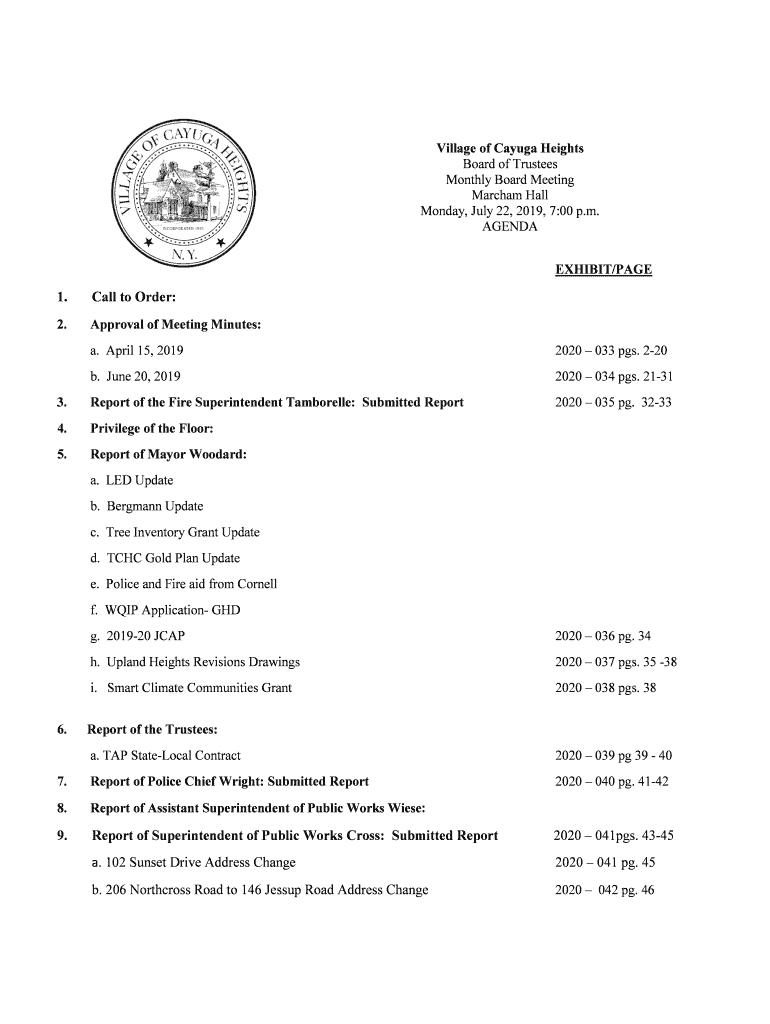 VILLAGE OF CAYUGA HEIGHTS
INCORPORATED 1915
N.Y.

Village of Cayuga Heights
Board of Trustees
Monthly Board Meeting
Marcham Hall
Monday, July 22, 2019, 7:00 p.m.
AGENDA

EXHIBIT/PAGE

1. Call to Order:

2. Approval of Meeting Minutes:

a. April 15, 2019 2020 – 033 pgs. 2-20

b. June 20, 2019 2020 – 034 pgs. 21-31

3. Report of the Fire Superintendent Tamborelle: Submitted Report 2020 – 035 pg. 32-33

4. Privilege of the Floor:

5. Report of Mayor Woodard:

a. LED Update

b. Bergmann Update

c. Tree Inventory Grant Update

d. TCHC Gold Plan Update

e. Police and Fire aid from Cornell

f. WQIP Application- GHD

g. 2019-20 JCAP 2020 – 036 pg. 34

h. Upland Heights Revisions Drawings 2020 – 037 pgs. 35 -38

i. Smart Climate Communities Grant 2020 – 038 pgs. 38

6. Report of the Trustees:

a. TAP State-Local Contract 2020 – 039 pg 39 - 40

7. Report of Police Chief Wright: Submitted Report 2020 – 040 pg. 41-42

8. Report of Assistant Superintendent of Public Works Wiese:

9. Report of Superintendent of Public Works Cross: Submitted Report 2020 – 041pgs. 43-45

a. 102 Sunset Drive Address Change 2020 – 041 pg. 45

b. 206 Northcross Road to 146 Jessup Road Address Change 2020 – 042 pg. 46